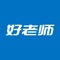 好老师